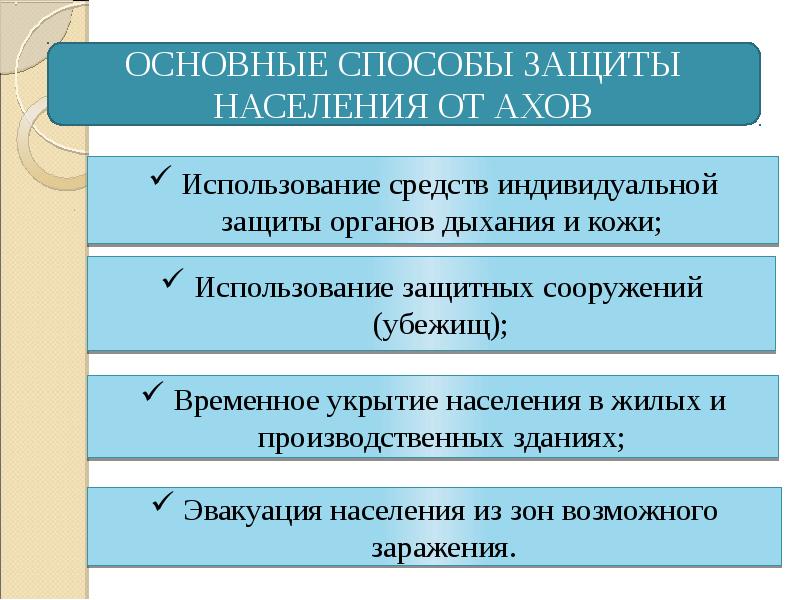 ОСНОВНЫЕ СПОСОБЫ ЗАЩИТЫ НАСЕЛЕНИЯ ОТ АХОВ

✓ Использование средств индивидуальной защиты органов дыхания и кожи;

✓ Использование защитных сооружений (убежищ);

✓ Временное укрытие населения в жилых и производственных зданиях;

✓ Эвакуация населения из зон возможного заражения.